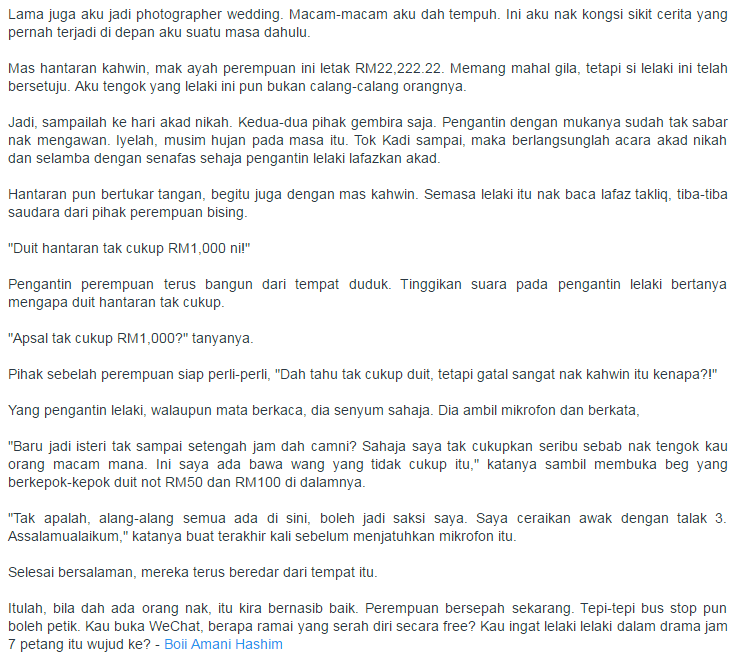 Lama juga aku jadi photographer wedding. Macam-macam aku dah tempuh. Ini aku nak kongsi sikit cerita yang pernah terjadi di depan aku suatu masa dahulu.

Mas hantaran kahwin, mak ayah perempuan ini letak RM22,222.22. Memang mahal gila, tetapi si lelaki ini telah bersetuju. Aku tengok yang lelaki ini pun bukan calang-calang orangnya.

Jadi, sampailah ke hari akad nikah. Kedua-dua pihak gembira saja. Pengantin dengan mukanya sudah tak sabar nak mengawan. Iyelah, musim hujan pada masa itu. Tok Kadi sampai, maka berlangsunglah acara akad nikah dan selamba dengan senafas sehaja pengantin lelaki lafazkan akad.

Hantaran pun bertukar tangan, begitu juga dengan mas kahwin. Semasa lelaki itu nak baca lafaz takliq, tiba-tiba saudara dari pihak perempuan bising.

"Duit hantaran tak cukup RM1,000 ni!"

Pengantin perempuan terus bangun dari tempat duduk. Tinggikan suara pada pengantin lelaki bertanya mengapa duit hantaran tak cukup.

"Apsal tak cukup RM1,000?" tanyanya.

Pihak sebelah perempuan siap perli-perli, "Dah tahu tak cukup duit, tetapi gatal sangat nak kahwin itu kenapa?!"

Yang pengantin lelaki, walaupun mata berkaca, dia senyum sahaja. Dia ambil mikrofon dan berkata,

"Baru jadi isteri tak sampai setengah jam dah camni? Sahaja saya tak cukupkan seribu sebab nak tengok kau orang macam mana. Ini saya ada bawa wang yang tidak cukup itu," katanya sambil membuka beg yang berkepok-kepok duit not RM50 dan RM100 di dalamnya.

"Tak apalah, alang-alang semua ada di sini, boleh jadi saksi saya. Saya ceraikan awak dengan talak 3. Assalamualaikum," katanya buat terakhir kali sebelum menjatuhkan mikrofon itu.

Selesai bersalaman, mereka terus beredar dari tempat itu.

Itulah, bila dah ada orang nak, itu kira bernasib baik. Perempuan bersepah sekarang. Tepi-tepi bus stop pun boleh petik. Kau buka WeChat, berapa ramai yang serah diri secara free? Kau ingat lelaki lelaki dalam drama jam 7 petang itu wujud ke? - Boii Amani Hashim